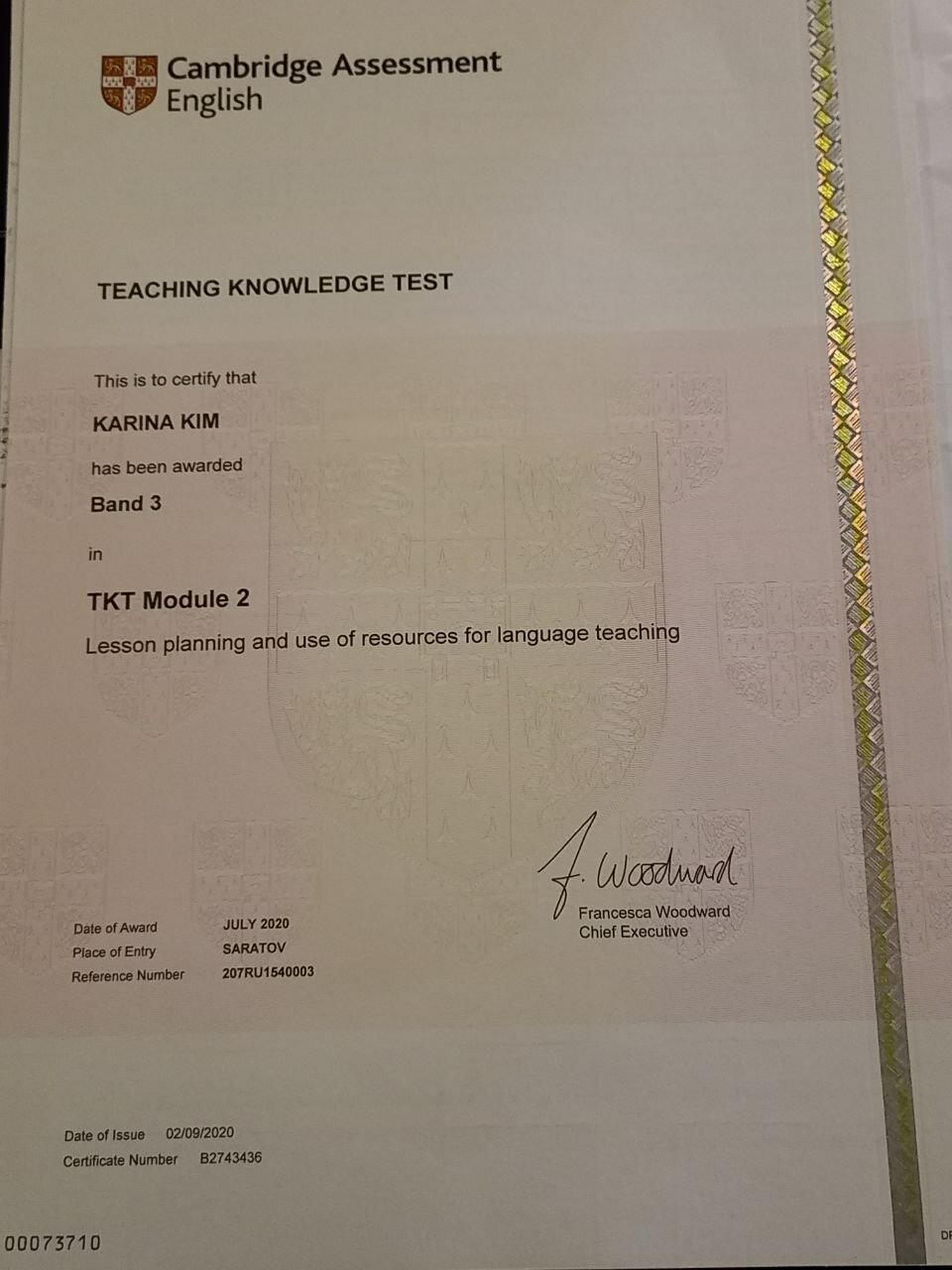 Cambridge Assessment English

TEACHING KNOWLEDGE TEST

This is to certify that

KARINA KIM

has been awarded

Band 3

in

TKT Module 2

Lesson planning and use of resources for language teaching

F. Woodward

Francesca Woodward
Chief Executive

Date of Award JULY 2020
Place of Entry SARATOV
Reference Number 207RU1540003

Date of Issue 02/09/2020
Certificate Number B2743436

00073710